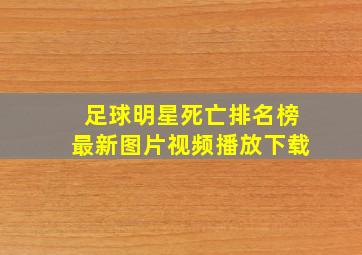 足球明星死亡排名榜
最新图片视频播放下载